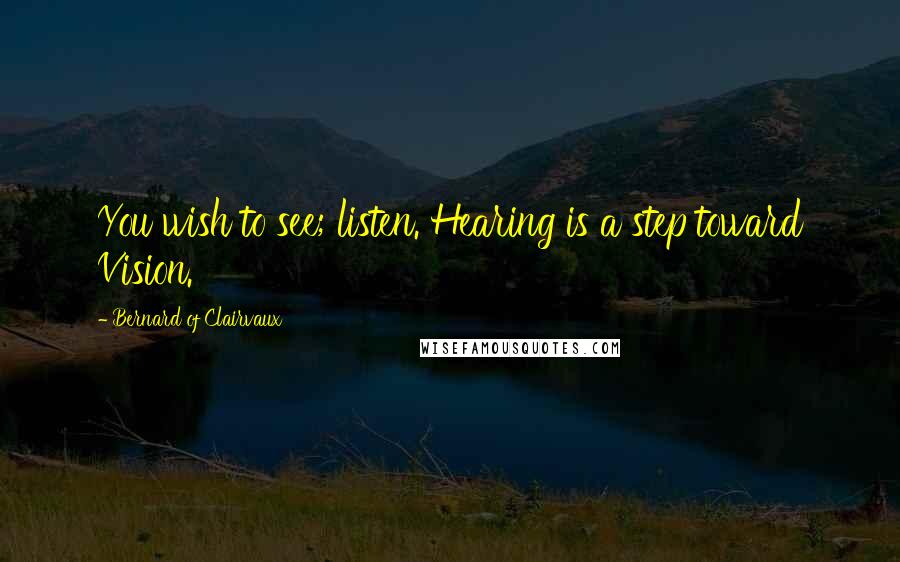 You wish to see; listen. Hearing is a step toward Vision.

- Bernard of Clairvaux

WISEFAMOUSQUOTES.COM